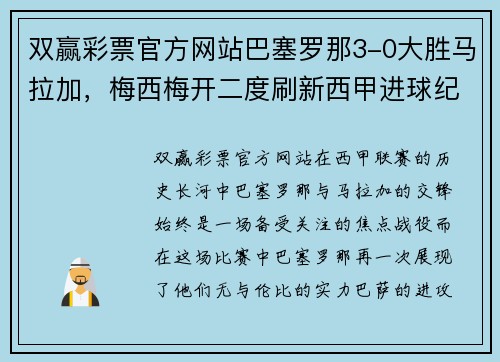 双赢彩票官方网站巴塞罗那3-0大胜马拉加，梅西梅开二度刷新西甲进球纪

双赢彩票官方网站在西甲联赛的历史长河中巴塞罗那与马拉加的交锋始终是一场备受关注的焦点战役而在这场比赛中巴塞罗那再一次展现了他们无与伦比的实力巴萨的进攻